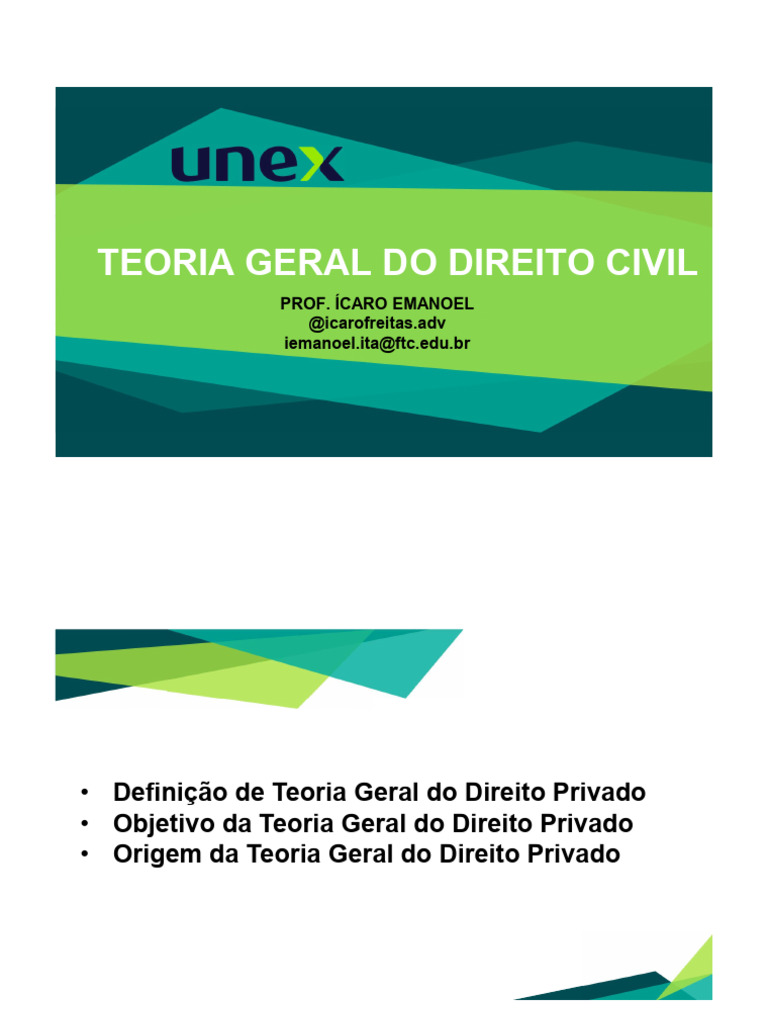 unex

TEORIA GERAL DO DIREITO CIVIL

PROF. ÍCARO EMANOEL
@icarofreitas.adv
iemanoel.ita@ftc.edu.br

• Definição de Teoria Geral do Direito Privado
• Objetivo da Teoria Geral do Direito Privado
• Origem da Teoria Geral do Direito Privado